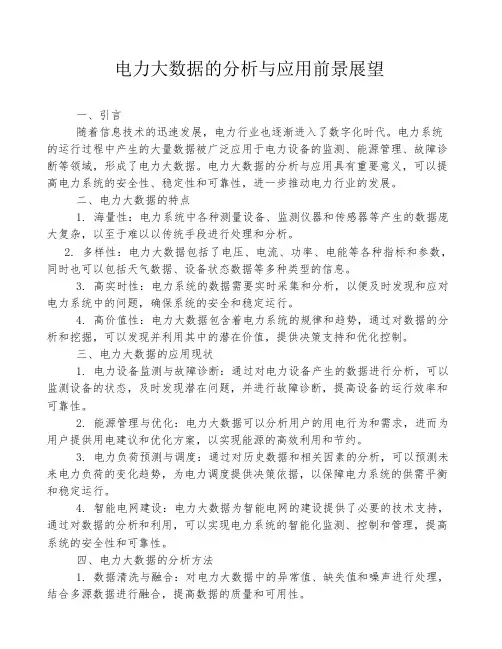 电力大数据的分析与应用前景展望

一、引言

随着信息技术的迅速发展，电力行业也逐渐进入了数字化时代。电力系统的运行过程中产生的大量数据被广泛应用于电力设备的监测、能源管理、故障诊断等领域，形成了电力大数据。电力大数据的分析与应用具有重要意义，可以提高电力系统的安全性、稳定性和可靠性，进一步推动电力行业的发展。

二、电力大数据的特点

1. 海量性：电力系统中各种测量设备、监测仪器和传感器等产生的数据庞大复杂，以至于难以以传统手段进行处理和分析。

2. 多样性：电力大数据包括了电压、电流、功率、电能等各种指标和参数，同时也可以包括天气数据、设备状态数据等多种类型的信息。

3. 高实时性：电力系统的数据需要实时采集和分析，以便及时发现和应对电力系统中的问题，确保系统的安全和稳定运行。

4. 高价值性：电力大数据包含着电力系统的规律和趋势，通过对数据的分析和挖掘，可以发现并利用其中的潜在价值，提供决策支持和优化控制。

三、电力大数据的应用现状

1. 电力设备监测与故障诊断：通过对电力设备产生的数据进行分析，可以监测设备的状态，及时发现潜在问题，并进行故障诊断，提高设备的运行效率和可靠性。

2. 能源管理与优化：电力大数据可以分析用户的用电行为和需求，进而为用户提供用电建议和优化方案，以实现能源的高效利用和节约。

3. 电力负荷预测与调度：通过对历史数据和相关因素的分析，可以预测未来电力负荷的变化趋势，为电力调度提供决策依据，以保障电力系统的供需平衡和稳定运行。

4. 智能电网建设：电力大数据为智能电网的建设提供了必要的技术支持，通过对数据的分析和利用，可以实现电力系统的智能化监测、控制和管理，提高系统的安全性和可靠性。

四、电力大数据的分析方法

1. 数据清洗与融合：对电力大数据中的异常值、缺失值和噪声进行处理，结合多源数据进行融合，提高数据的质量和可用性。